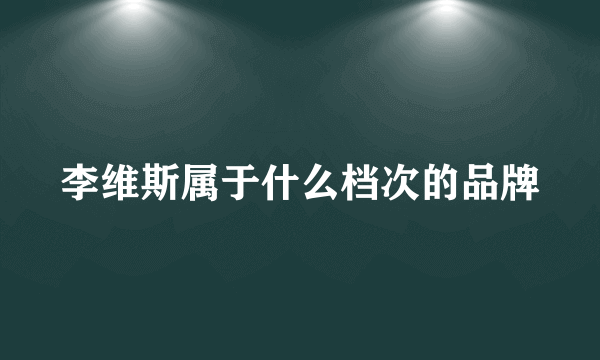 李维斯属于什么档次的品牌